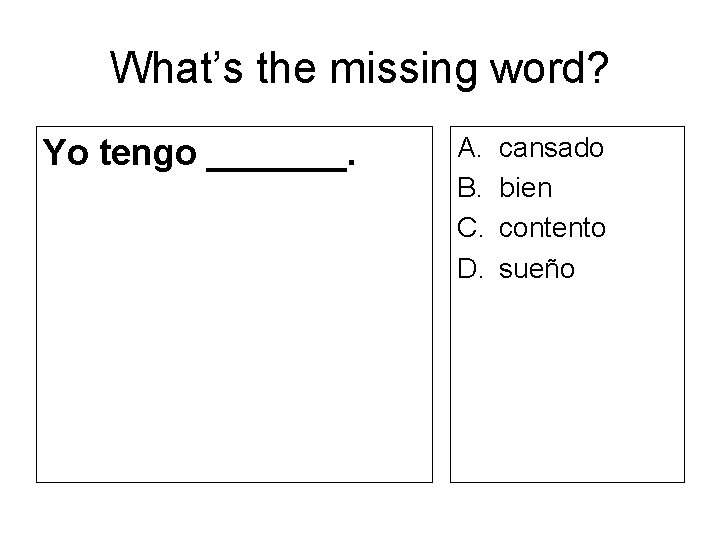 What's the missing word?

Yo tengo ____.

A. cansado
B. bien
C. contento
D. sueño